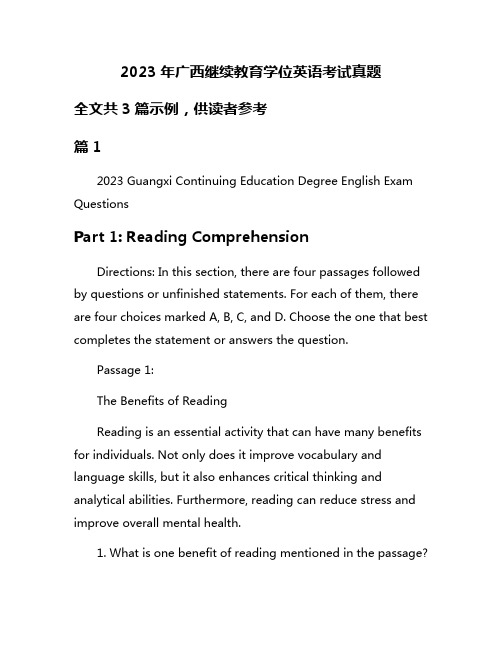 2023 年广西继续教育学位英语考试真题

全文共 3 篇示例，供读者参考

篇 1

2023 Guangxi Continuing Education Degree English Exam Questions

Part 1: Reading Comprehension

Directions: In this section, there are four passages followed by questions or unfinished statements. For each of them, there are four choices marked A, B, C, and D. Choose the one that best completes the statement or answers the question.

Passage 1:

The Benefits of Reading

Reading is an essential activity that can have many benefits for individuals. Not only does it improve vocabulary and language skills, but it also enhances critical thinking and analytical abilities. Furthermore, reading can reduce stress and improve overall mental health.

1. What is one benefit of reading mentioned in the passage?